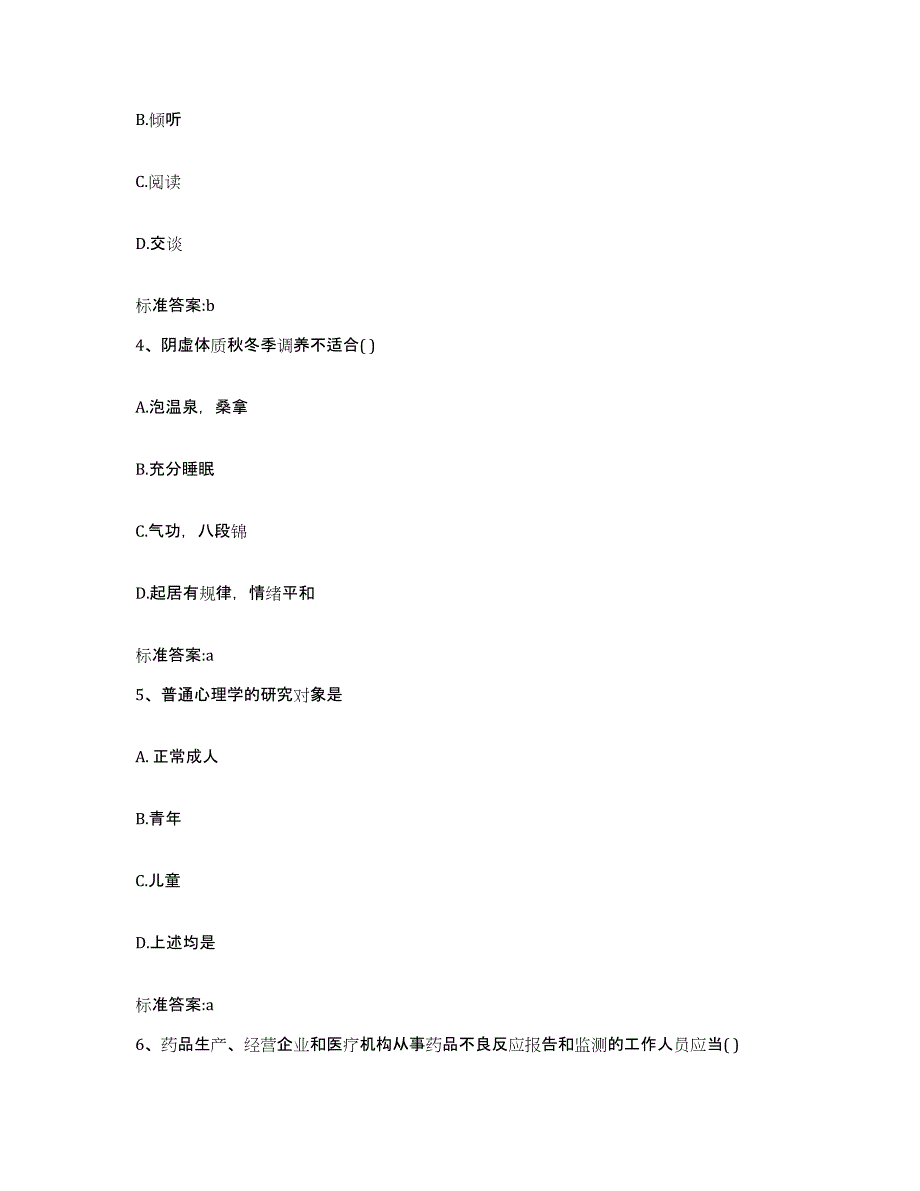 B.倾听

C.阅读

D.交谈

标准答案:b

4、阴虚体质秋冬季调养不适合( )

A.泡温泉，桑拿

B.充分睡眠

C.气功，八段锦

D.起居有规律，情绪平和

标准答案:a

5、普通心理学的研究对象是

A. 正常成人

B.青年

C.儿童

D.上述均是

标准答案:a

6、药品生产、经营企业和医疗机构从事药品不良反应报告和监测的工作人员应当( )